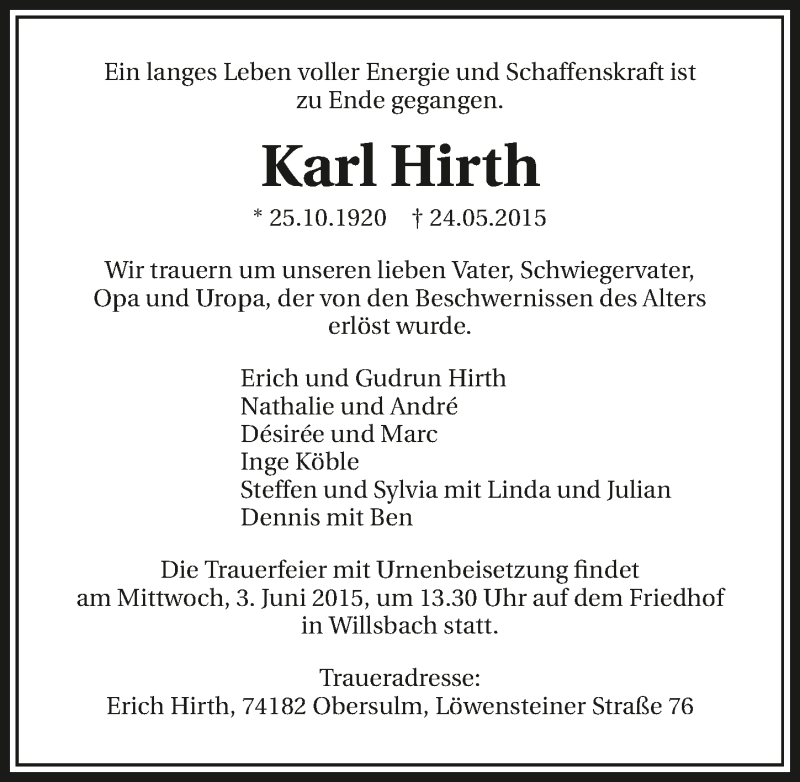 Ein langes Leben voller Energie und Schaffenskraft ist zu Ende gegangen.

Karl Hirth

* 25.10.1920 † 24.05.2015

Wir trauern um unseren lieben Vater, Schwiegervater, Opa und Uropa, der von den Beschwernissen des Alters erlöst wurde.

Erich und Gudrun Hirth
Nathalie und André
Désirée und Marc
Inge Köble
Steffen und Sylvia mit Linda und Julian
Dennis mit Ben

Die Trauerfeier mit Urnenbeisetzung findet am Mittwoch, 3. Juni 2015, um 13.30 Uhr auf dem Friedhof in Willsbach statt.

Traueradresse:
Erich Hirth, 74182 Obersulm, Löwensteiner Straße 76